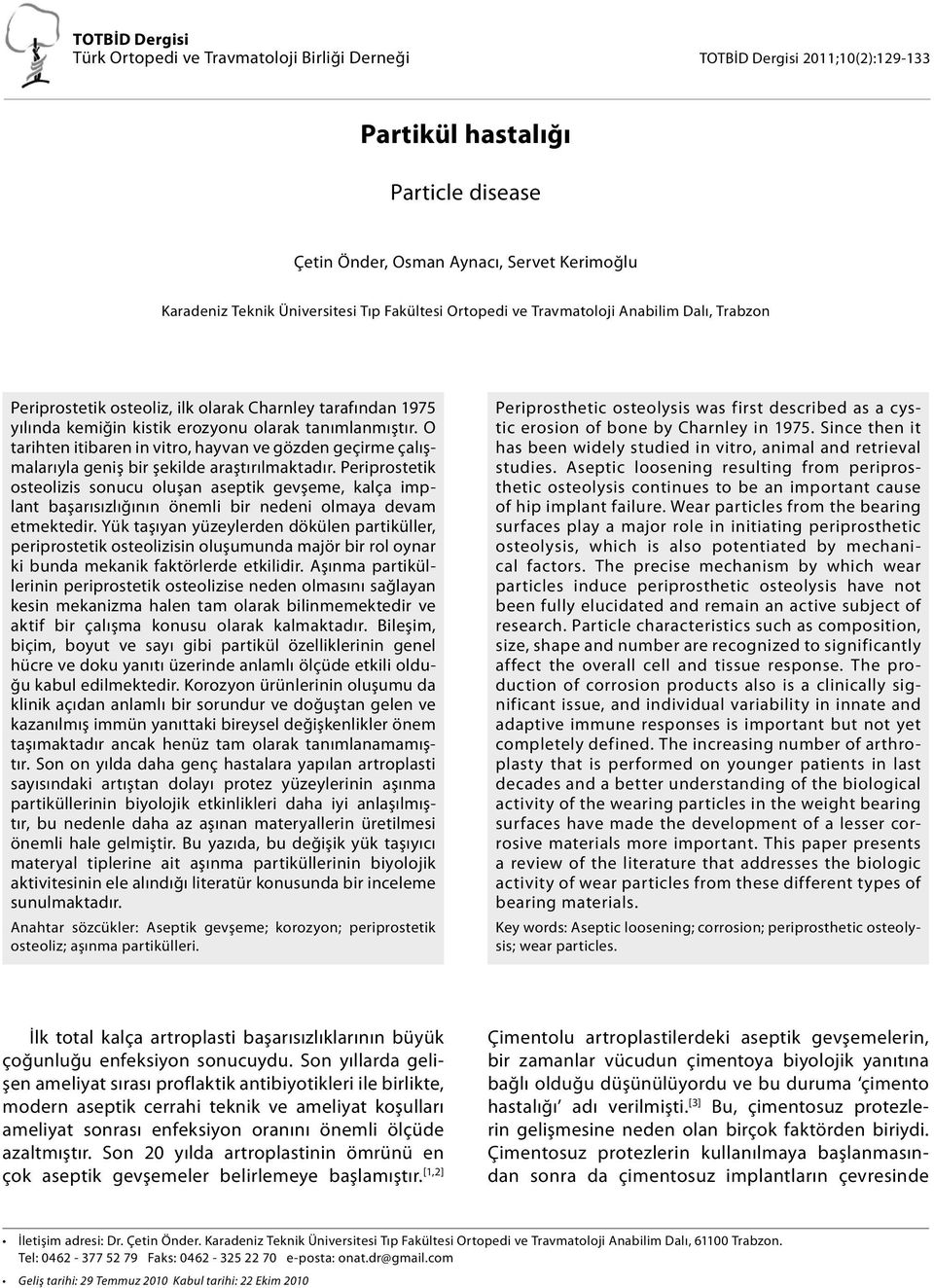 TOTBİD Dergisi
Türk Ortopedi ve Travmatoloji Birliği Derneği

TOTBİD Dergisi 2011;10(2):129-133

Partikül hastalığı

Particle disease

Çetin Önder, Osman Aynacı, Servet Kerimoğlu

Karadeniz Teknik Üniversitesi Tıp Fakültesi Ortopedi ve Travmatoloji Anabilim Dalı, Trabzon

Periprostetik osteoliz, ilk olarak Charnley tarafından 1975 yılında kemiğin kistik erozyonu olarak tanımlanmıştır. O tarihten itibaren in vitro, hayvan ve gözden geçirme çalışmalarıyla geniş bir şekilde araştırılmaktadır. Periprostetik osteolizis sonucu oluşan aseptik gevşeme, kalça implant başarısızlığının önemli bir nedeni olmaya devam etmektedir. Yük taşıyan yüzeylerden dökülen partiküller, periprostetik osteolizisin oluşumunda majör bir rol oynar ki bunda mekanik faktörlerde etkilidir. Aşınma partiküllerinin periprostetik osteolizise neden olmasını sağlayan kesin mekanizma halen tam olarak bilinmemektedir ve aktif bir çalışma konusu olarak kalmaktadır. Bileşim, biçim, boyut ve sayı gibi partikül özelliklerinin genel hücre ve doku yanıtı üzerinde anlamlı ölçüde etkili olduğu kabul edilmektedir. Korozyon ürünlerinin oluşumu da klinik açıdan anlamlı bir sorundur ve doğuştan gelen ve kazanılmış immün yanıttaki bireysel değişkenlikler önem taşımaktadır ancak henüz tam olarak tanımlanamamıştır. Son on yılda daha genç hastalara yapılan artroplasti sayısındaki artıştan dolayı protez yüzeylerinin aşınma partiküllerinin biyolojik etkinlikleri daha iyi anlaşılmıştır, bu nedenle daha az aşınan materyallerin üretilmesi önemli hale gelmiştir. Bu yazıda, bu değişik yük taşıyıcı materyal tiplerine ait aşınma partiküllerinin biyolojik aktivitesinin ele alındığı literatür konusunda bir inceleme sunulmaktadır.

Anahtar sözcükler: Aseptik gevşeme; korozyon; periprostetik osteoliz; aşınma partikülleri.

Periprosthetic osteolysis was first described as a cystic erosion of bone by Charnley in 1975. Since then it has been widely studied in vitro, animal and retrieval studies. Aseptic loosening resulting from periprosthetic osteolysis continues to be an important cause of hip implant failure. Wear particles from the bearing surfaces play a major role in initiating periprosthetic osteolysis, which is also potentiated by mechanical factors. The precise mechanism by which wear particles induce periprosthetic osteolysis have not been fully elucidated and remain an active subject of research. Particle characteristics such as composition, size, shape and number are recognized to significantly affect the overall cell and tissue response. The production of corrosion products also is a clinically significant issue, and individual variability in innate and adaptive immune responses is important but not yet completely defined. The increasing number of arthroplasty that is performed on younger patients in last decades and a better understanding of the biological activity of the wearing particles in the weight bearing surfaces have made the development of a lesser corrosive materials more important. This paper presents a review of the literature that addresses the biologic activity of wear particles from these different types of bearing materials.

Key words: Aseptic loosening; corrosion; periprosthetic osteolysis; wear particles.

İlk total kalça artroplasti başarısızlıklarının büyük çoğunluğu enfeksiyon sonucuydu. Son yıllarda gelişen ameliyat sırası proflaktik antibiyotikleri ile birlikte, modern aseptik cerrahi teknik ve ameliyat koşulları ameliyat sonrası enfeksiyon oranını önemli ölçüde azaltmıştır. Son 20 yılda artroplastinin ömrünü en çok aseptik gevşemeler belirlemeye başlamıştır.$^{[1,2]}$

Çimentolu artroplastilerdeki aseptik gevşemelerin, bir zamanlar vücudun çimentoya biyolojik yanıtına bağlı olduğu düşünülüyordu ve bu duruma ‘çimento hastalığı’ adı verilmişti.$^{[3]}$ Bu, çimentosuz protezlerin gelişmesine neden olan birçok faktörden biriydi. Çimentosuz protezlerin kullanılmaya başlanmasından sonra da çimentosuz implantların çevresinde

• İletişim adresi: Dr. Çetin Önder. Karadeniz Teknik Üniversitesi Tıp Fakültesi Ortopedi ve Travmatoloji Anabilim Dalı, 61100 Trabzon.
Tel: 0462 - 377 52 79 Faks: 0462 - 325 22 70 e-posta: onat.dr@gmail.com
• Geliş tarihi: 29 Temmuz 2010 Kabul tarihi: 22 Ekim 2010